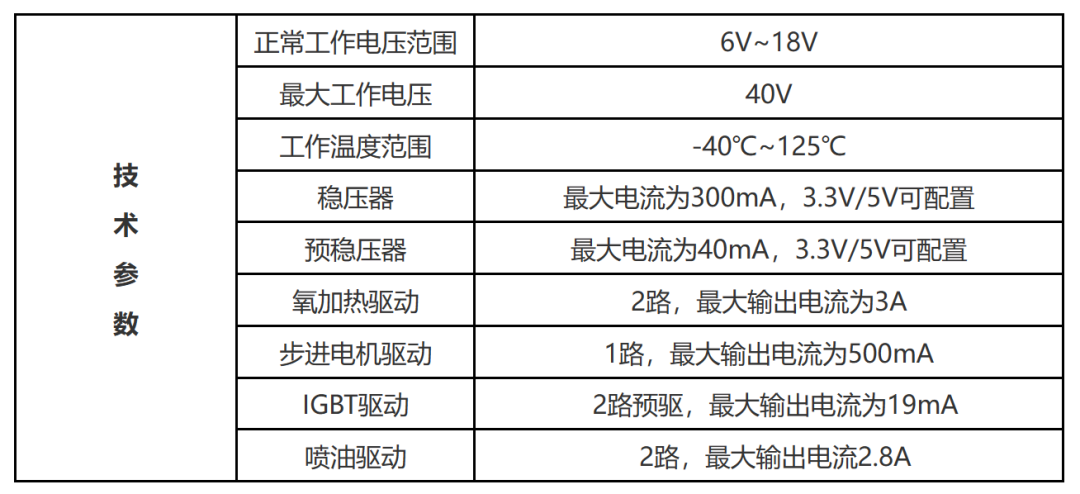 | 技术参数 | 正常工作电压范围 | 6V~18V |
|---|---|---|
| | 最大工作电压 | 40V |
| | 工作温度范围 | -40℃~125℃ |
| | 稳压器 | 最大电流为300mA，3.3V/5V可配置 |
| | 预稳压器 | 最大电流为40mA，3.3V/5V可配置 |
| | 氧加热驱动 | 2路，最大输出电流为3A |
| | 步进电机驱动 | 1路，最大输出电流为500mA |
| | IGBT驱动 | 2路预驱，最大输出电流为19mA |
| | 喷油驱动 | 2路，最大输出电流2.8A |